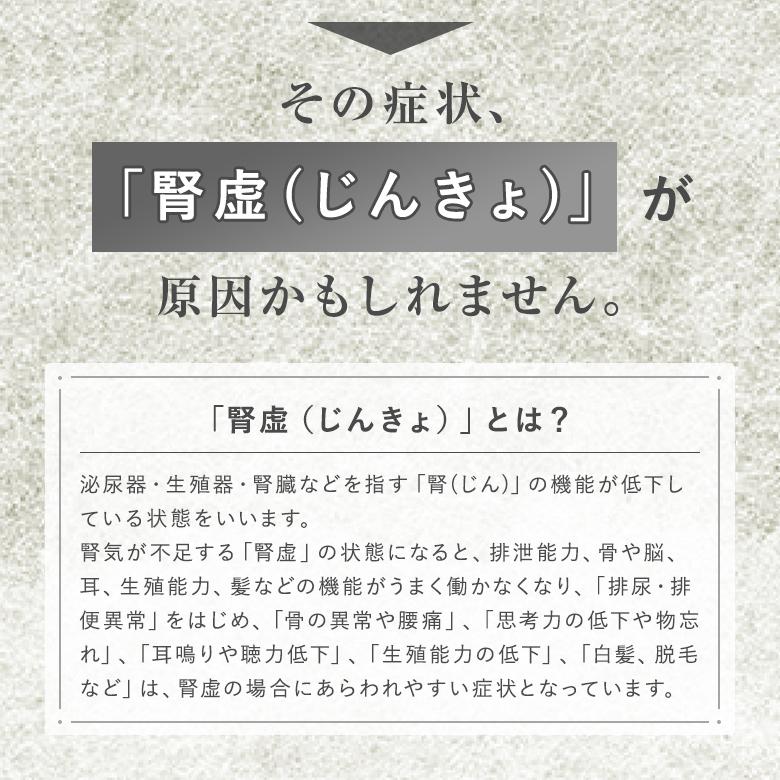 その症状、
「腎虚(じんきょ)」が
原因かもしれません。

「腎虚(じんきょ)」とは?

泌尿器・生殖器・腎臓などを指す「腎(じん)」の機能が低下している状態をいいます。
腎気が不足する「腎虚」の状態になると、排泄能力、骨や脳、耳、生殖能力、髪などの機能がうまく働かなくなり、「排尿・排便異常」をはじめ、「骨の異常や腰痛」、「思考力の低下や物忘れ」、「耳鳴りや聴力低下」、「生殖能力の低下」、「白髪、脱毛など」は、腎虚の場合にあらわれやすい症状となっています。